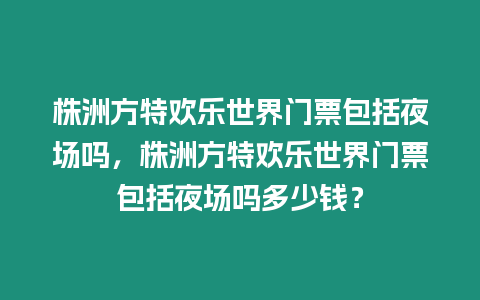 株洲方特欢乐世界门票包括夜场吗，株洲方特欢乐世界门票包括夜场吗多少钱？